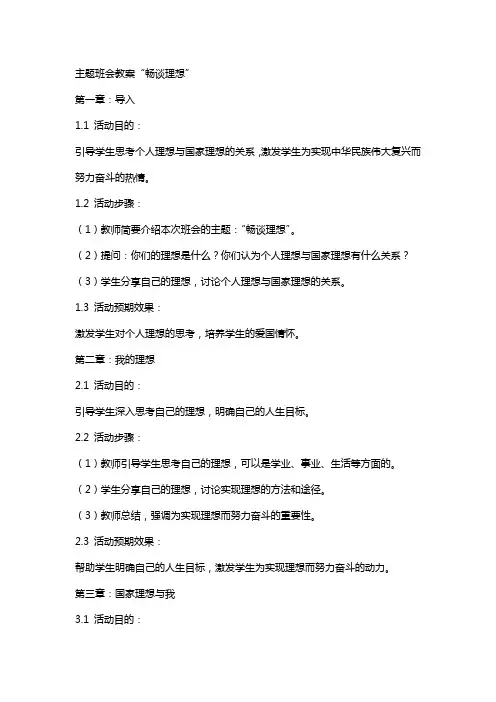 主题班会教案“畅谈理想”

第一章：导入

1.1 活动目的：

引导学生思考个人理想与国家理想的关系，激发学生为实现中华民族伟大复兴而努力奋斗的热情。

1.2 活动步骤：

（1）教师简要介绍本次班会的主题：“畅谈理想”。

（2）提问：你们的理想是什么？你们认为个人理想与国家理想有什么关系？

（3）学生分享自己的理想，讨论个人理想与国家理想的关系。

1.3 活动预期效果：

激发学生对个人理想的思考，培养学生的爱国情怀。

第二章：我的理想

2.1 活动目的：

引导学生深入思考自己的理想，明确自己的人生目标。

2.2 活动步骤：

（1）教师引导学生思考自己的理想，可以是学业、事业、生活等方面的。

（2）学生分享自己的理想，讨论实现理想的方法和途径。

（3）教师总结，强调为实现理想而努力奋斗的重要性。

2.3 活动预期效果：

帮助学生明确自己的人生目标，激发学生为实现理想而努力奋斗的动力。

第三章：国家理想与我

3.1 活动目的：